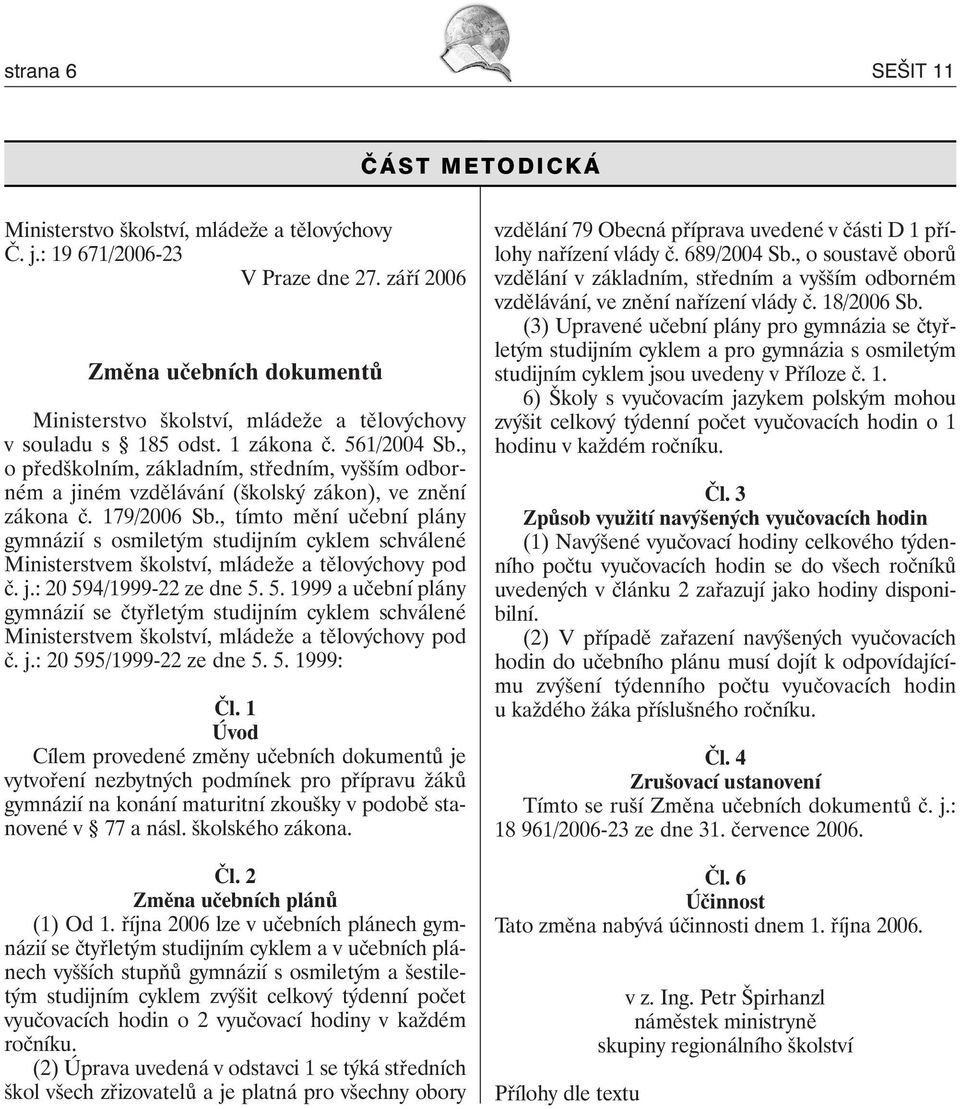 strana 6

SEŠIT 11

ČÁST METODICKÁ

Ministerstvo školství, mládeže a tělovýchovy
Č. j.: 19 671/2006-23
V Praze dne 27. září 2006

Změna učebních dokumentů

Ministerstvo školství, mládeže a tělovýchovy v souladu s § 185 odst. 1 zákona č. 561/2004 Sb., o předškolním, základním, středním, vyšším odborném a jiném vzdělávání (školský zákon), ve znění zákona č. 179/2006 Sb., tímto mění učební plány gymnázií s osmiletým studijním cyklem schválené Ministerstvem školství, mládeže a tělovýchovy pod č. j.: 20 594/1999-22 ze dne 5. 5. 1999 a učební plány gymnázií se čtyřletým studijním cyklem schválené Ministerstvem školství, mládeže a tělovýchovy pod č. j.: 20 595/1999-22 ze dne 5. 5. 1999:

Čl. 1
Úvod
Cílem provedené změny učebních dokumentů je vytvoření nezbytných podmínek pro přípravu žáků gymnázií na konání maturitní zkoušky v podobě stanovené v § 77 a násl. školského zákona.

Čl. 2
Změna učebních plánů
(1) Od 1. října 2006 lze v učebních plánech gymnázií se čtyřletým studijním cyklem a v učebních plánech vyšších stupňů gymnázií s osmiletým a šestiletým studijním cyklem zvýšit celkový týdenní počet vyučovacích hodin o 2 vyučovací hodiny v každém ročníku.
(2) Úprava uvedená v odstavci 1 se týká středních škol všech zřizovatelů a je platná pro všechny obory vzdělání 79 Obecná příprava uvedené v části D 1 přílohy nařízení vlády č. 689/2004 Sb., o soustavě oborů vzdělání v základním, středním a vyšším odborném vzdělávání, ve znění nařízení vlády č. 18/2006 Sb.
(3) Upravené učební plány pro gymnázia se čtyřletým studijním cyklem a pro gymnázia s osmiletým studijním cyklem jsou uvedeny v Příloze č. 1.
6) Školy s vyučovacím jazykem polským mohou zvýšit celkový týdenní počet vyučovacích hodin o 1 hodinu v každém ročníku.

Čl. 3
Způsob využití navýšených vyučovacích hodin
(1) Navýšené vyučovací hodiny celkového týdenního počtu vyučovacích hodin se do všech ročníků uvedených v článku 2 zařazují jako hodiny disponibilní.
(2) V případě zařazení navýšených vyučovacích hodin do učebního plánu musí dojít k odpovídajícímu zvýšení týdenního počtu vyučovacích hodin u každého žáka příslušného ročníku.

Čl. 4
Zrušovací ustanovení
Tímto se ruší Změna učebních dokumentů č. j.: 18 961/2006-23 ze dne 31. července 2006.

Čl. 6
Účinnost
Tato změna nabývá účinnosti dnem 1. října 2006.

v z. Ing. Petr Špirhanzl
náměstek ministryně
skupiny regionálního školství

Přílohy dle textu